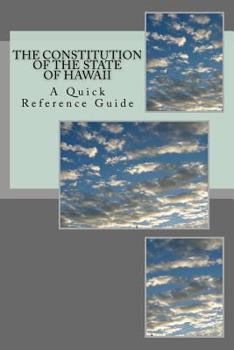 THE CONSTITUTION OF THE STATE OF HAWAII

A Quick Reference Guide